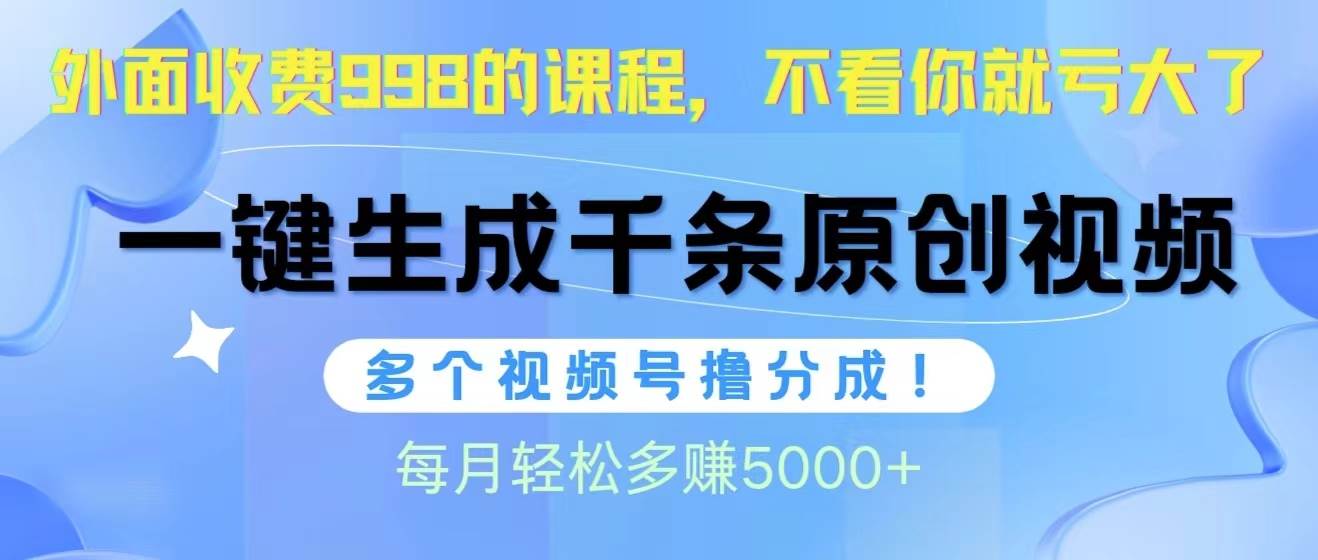 外面收费998的课程，不看你就亏大了

一键生成千条原创视频

多个视频号撸分成！

每月轻松多赚5000+